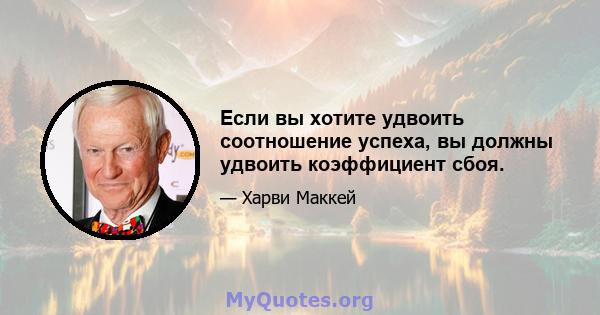 Если вы хотите удвоить соотношение успеха, вы должны удвоить коэффициент сбоя.

— Харви Маккей

MyQuotes.org